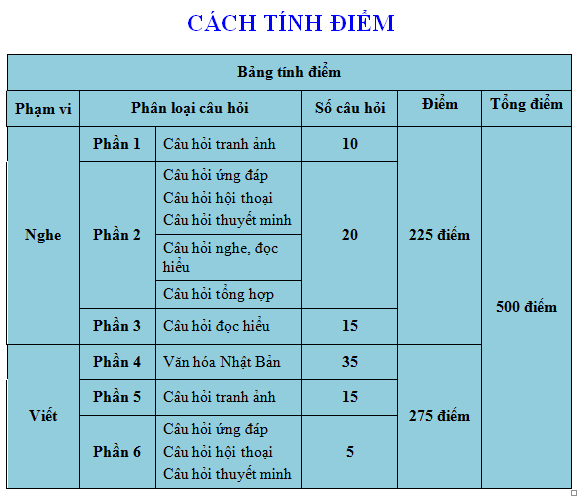 CÁCH TÍNH ĐIỂM

| Bảng tính điểm | | | | | |
|---|---|---|---|---|---|
| Phạm vi | Phân loại câu hỏi | | Số câu hỏi | Điểm | Tổng điểm |
| Nghe | Phần 1 | Câu hỏi tranh ảnh | 10 | 225 điểm | 500 điểm |
| | Phần 2 | Câu hỏi ứng đáp Câu hỏi hội thoại Câu hỏi thuyết minh | 20 | | |
| | | Câu hỏi nghe, đọc hiểu | | | |
| | | Câu hỏi tổng hợp | | | |
| | Phần 3 | Câu hỏi đọc hiểu | 15 | | |
| Viết | Phần 4 | Văn hóa Nhật Bản | 35 | 275 điểm | |
| | Phần 5 | Câu hỏi tranh ảnh | 15 | | |
| | Phần 6 | Câu hỏi ứng đáp Câu hỏi hội thoại Câu hỏi thuyết minh | 5 | | |